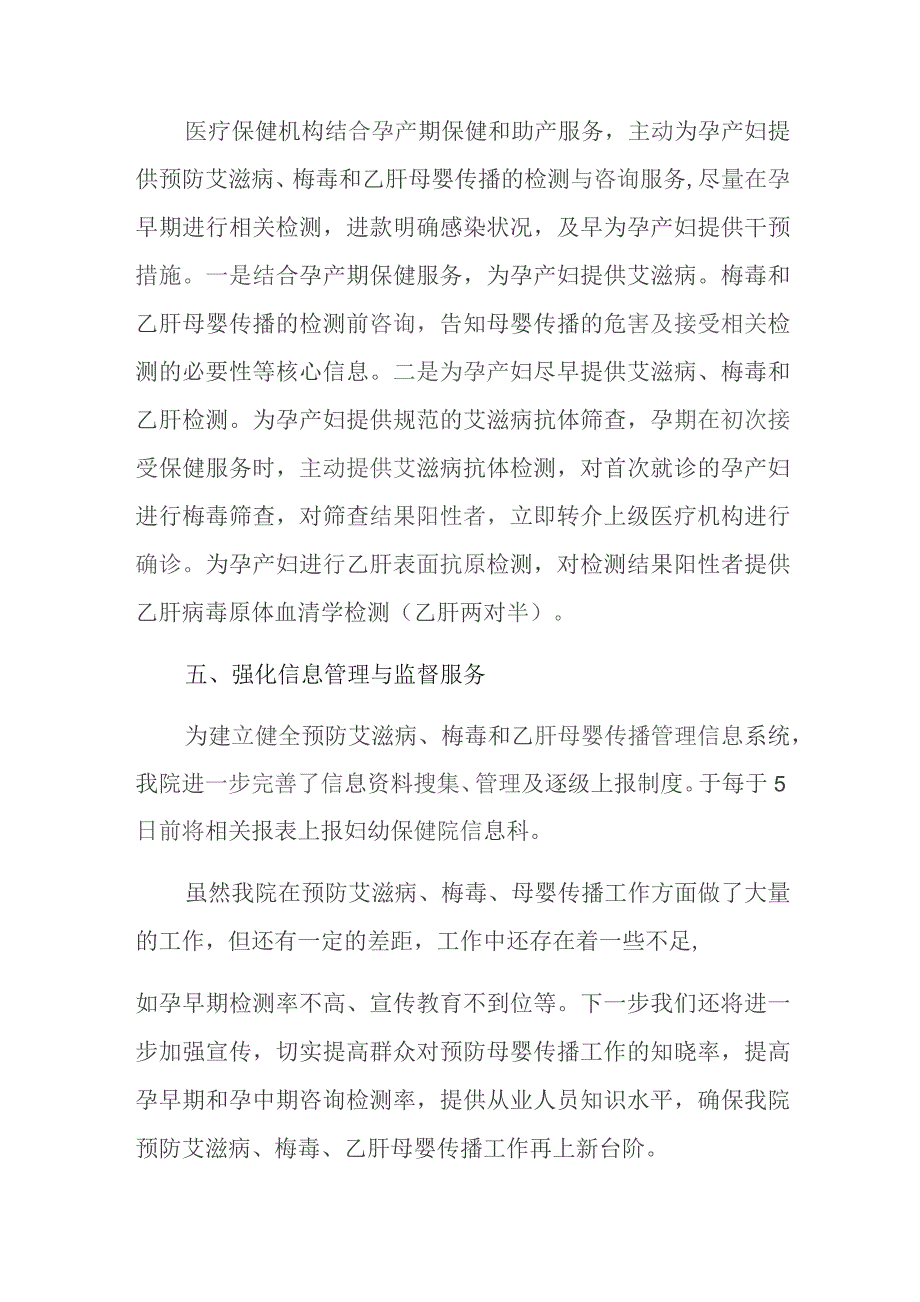 医疗保健机构结合孕产期保健和助产服务，主动为孕产妇提供预防艾滋病、梅毒和乙肝母婴传播的检测与咨询服务,尽量在孕早期进行相关检测，进款明确感染状况，及早为孕产妇提供干预措施。一是结合孕产期保健服务，为孕产妇提供艾滋病。梅毒和乙肝母婴传播的检测前咨询，告知母婴传播的危害及接受相关检测的必要性等核心信息。二是为孕产妇尽早提供艾滋病、梅毒和乙肝检测。为孕产妇提供规范的艾滋病抗体筛查，孕期在初次接受保健服务时，主动提供艾滋病抗体检测，对首次就诊的孕产妇进行梅毒筛查，对筛查结果阳性者，立即转介上级医疗机构进行确诊。为孕产妇进行乙肝表面抗原检测，对检测结果阳性者提供乙肝病毒原体血清学检测（乙肝两对半）。

五、强化信息管理与监督服务

为建立健全预防艾滋病、梅毒和乙肝母婴传播管理信息系统，我院进一步完善了信息资料搜集、管理及逐级上报制度。于每于5日前将相关报表上报妇幼保健院信息科。

虽然我院在预防艾滋病、梅毒、母婴传播工作方面做了大量的工作，但还有一定的差距，工作中还存在着一些不足,

如孕早期检测率不高、宣传教育不到位等。下一步我们还将进一步加强宣传，切实提高群众对预防母婴传播工作的知晓率，提高孕早期和孕中期咨询检测率，提供从业人员知识水平，确保我院预防艾滋病、梅毒、乙肝母婴传播工作再上新台阶。